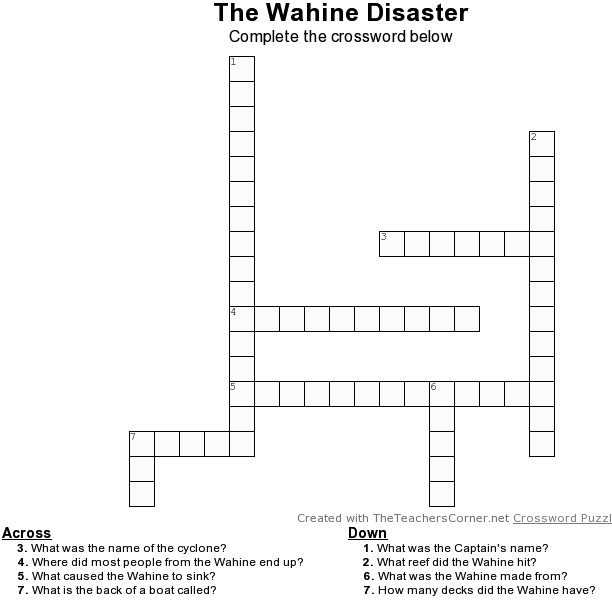 The Wahine Disaster
Complete the crossword below

1
2
3
4
5
6
7

Created with TheTeachersCorner.net Crossword Puzzl

Across
3. What was the name of the cyclone?
4. Where did most people from the Wahine end up?
5. What caused the Wahine to sink?
7. What is the back of a boat called?

Down
1. What was the Captain's name?
2. What reef did the Wahine hit?
6. What was the Wahine made from?
7. How many decks did the Wahine have?